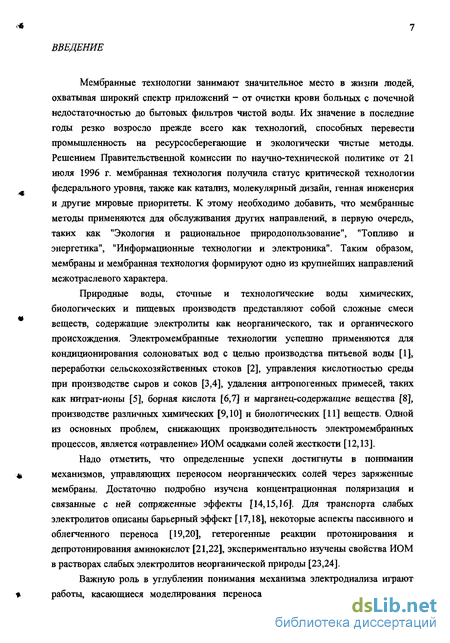 7

ВВЕДЕНИЕ

Мембранные технологии занимают значительное место в жизни людей, охватывая широкий спектр приложений – от очистки крови больных с почечной недостаточностью до бытовых фильтров чистой воды. Их значение в последние годы резко возросло прежде всего как технологий, способных перевести промышленность на ресурсосберегающие и экологически чистые методы. Решением Правительственной комиссии по научно-технической политике от 21 июля 1996 г. мембранная технология получила статус критической технологии федерального уровня, также как катализ, молекулярный дизайн, генная инженерия и другие мировые приоритеты. К этому необходимо добавить, что мембранные методы применяются для обслуживания других направлений, в первую очередь, таких как "Экология и рациональное природопользование", "Топливо и энергетика", "Информационные технологии и электроника". Таким образом, мембраны и мембранная технология формируют одно из крупнейших направлений межотраслевого характера.

Природные воды, сточные и технологические воды химических, биологических и пищевых производств представляют собой сложные смеси веществ, содержащие электролиты как неорганического, так и органического происхождения. Электромембранные технологии успешно применяются для кондиционирования солоноватых вод с целью производства питьевой воды [1], переработки сельскохозяйственных стоков [2], управления кислотностью среды при производстве сыров и соков [3,4], удаления антропогенных примесей, таких как нитрат-ионы [5], борная кислота [6,7] и марганец-содержащие вещества [8], производстве различных химических [9,10] и биологических [11] веществ. Одной из основных проблем, снижающих производительность электромембранных процессов, является «отравление» ИОМ осадками солей жесткости [12,13].

Надо отметить, что определенные успехи достигнуты в понимании механизмов, управляющих переносом неорганических солей через заряженные мембраны. Достаточно подробно изучена концентрационная поляризация и связанные с ней сопряженные эффекты [14,15,16]. Для транспорта слабых электролитов описаны барьерный эффект [17,18], некоторые аспекты пассивного и облегченного переноса [19,20], гетерогенные реакции протонирования и депротонирования аминокислот [21,22], экспериментально изучены свойства ИОМ в растворах слабых электролитов неорганической природы [23,24].

Важную роль в углублении понимания механизма электродиализа играют работы, касающиеся моделирования переноса

dsLib.net
библиотека диссертаций